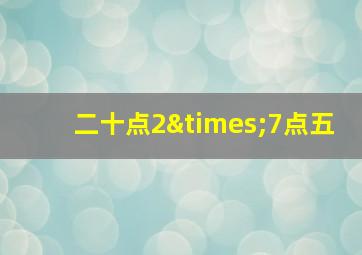 二十点2&times;7点五